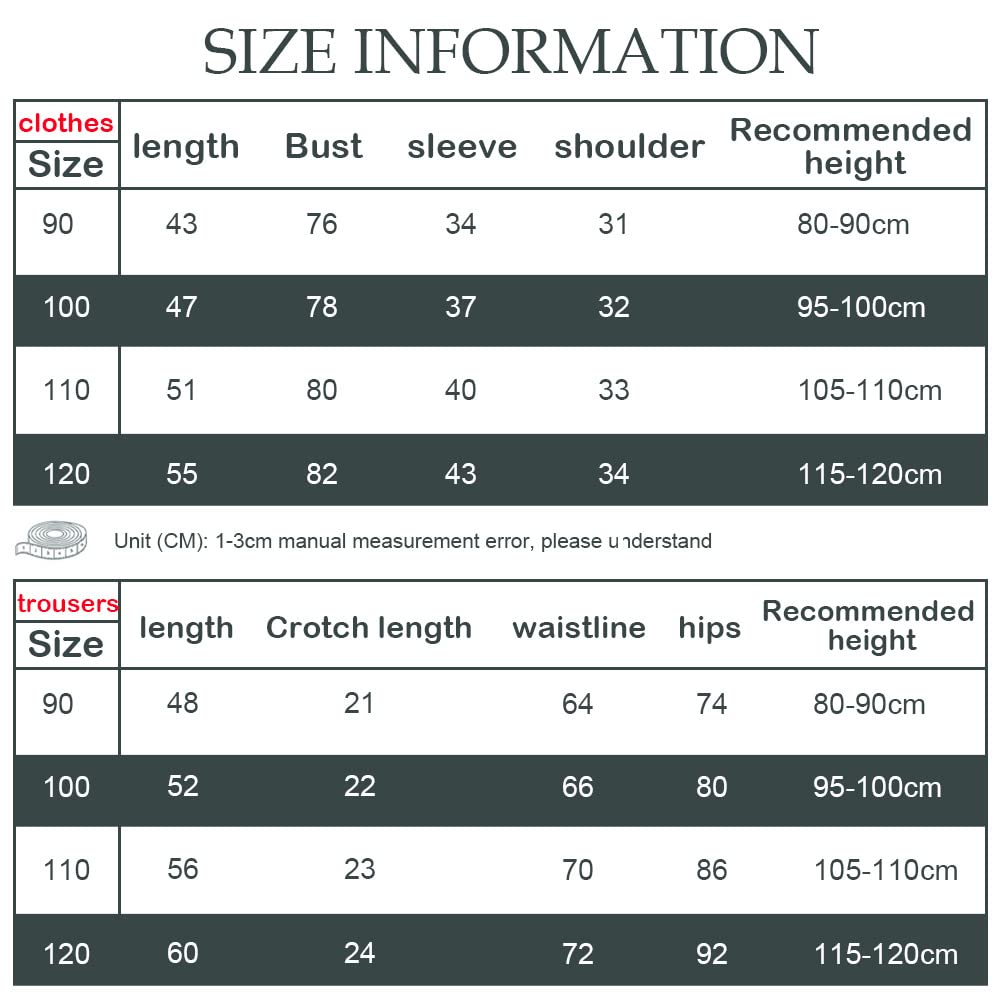 SIZE INFORMATION

| clothes Size | length | Bust | sleeve | shoulder | Recommended height |
|---|---|---|---|---|---|
| 90 | 43 | 76 | 34 | 31 | 80-90cm |
| 100 | 47 | 78 | 37 | 32 | 95-100cm |
| 110 | 51 | 80 | 40 | 33 | 105-110cm |
| 120 | 55 | 82 | 43 | 34 | 115-120cm |

Unit (CM): 1-3cm manual measurement error, please understand

| trousers Size | length | Crotch length | waistline | hips | Recommended height |
|---|---|---|---|---|---|
| 90 | 48 | 21 | 64 | 74 | 80-90cm |
| 100 | 52 | 22 | 66 | 80 | 95-100cm |
| 110 | 56 | 23 | 70 | 86 | 105-110cm |
| 120 | 60 | 24 | 72 | 92 | 115-120cm |